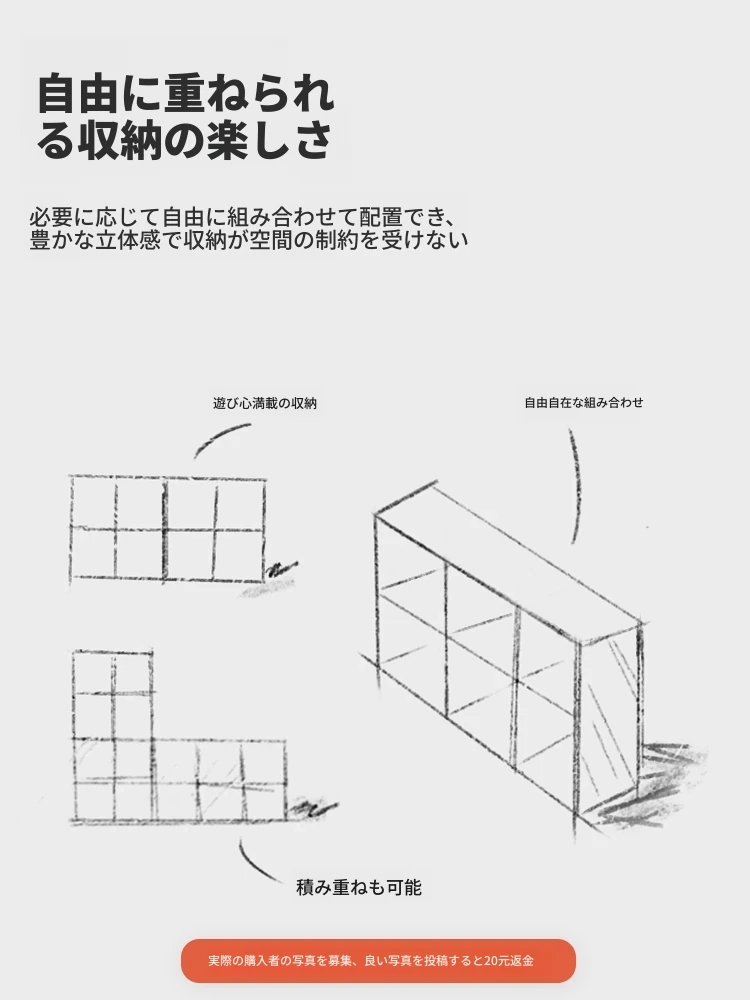 自由に重ねられる収納の楽しさ

必要に応じて自由に組み合わせて配置でき、
豊かな立体感で収納が空間の制約を受けない

遊び心満載の収納

自由自在な組み合わせ

積み重ねも可能

実際の購入者の写真を募集、良い写真を投稿すると20元返金